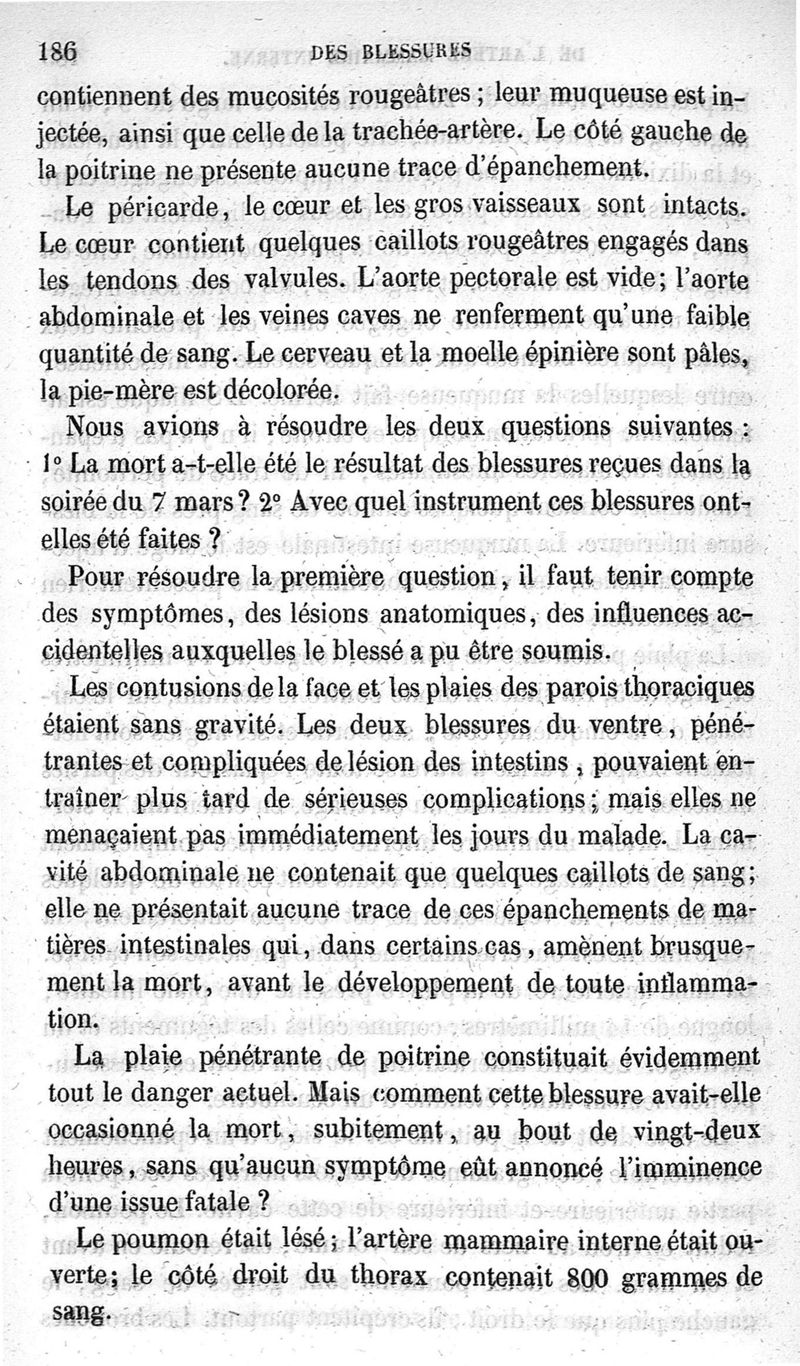 186 DES BLESSURES

contiennent des mucosités rougeâtres ; leur muqueuse est injectée, ainsi que celle de la trachée-artère. Le côté gauche de la poitrine ne présente aucune trace d'épanchement.

Le péricarde, le cœur et les gros vaisseaux sont intacts. Le cœur contient quelques caillots rougeâtres engagés dans les tendons des valvules. L'aorte pectorale est vide; l'aorte abdominale et les veines caves ne renferment qu'une faible quantité de sang. Le cerveau et la moelle épinière sont pâles, la pie-mère est décolorée.

Nous avions à résoudre les deux questions suivantes : 1° La mort a-t-elle été le résultat des blessures reçues dans la soirée du 7 mars ? 2° Avec quel instrument ces blessures ont-elles été faites ?

Pour résoudre la première question, il faut tenir compte des symptômes, des lésions anatomiques, des influences accidentelles auxquelles le blessé a pu être soumis.

Les contusions de la face et les plaies des parois thoraciques étaient sans gravité. Les deux blessures du ventre, pénétrantes et compliquées de lésion des intestins, pouvaient entraîner plus tard de sérieuses complications; mais elles ne menaçaient pas immédiatement les jours du malade. La cavité abdominale ne contenait que quelques caillots de sang; elle ne présentait aucune trace de ces épanchements de matières intestinales qui, dans certains cas, amènent brusquement la mort, avant le développement de toute inflammation.

La plaie pénétrante de poitrine constituait évidemment tout le danger actuel. Mais comment cette blessure avait-elle occasionné la mort, subitement, au bout de vingt-deux heures, sans qu'aucun symptôme eût annoncé l'imminence d'une issue fatale ?

Le poumon était lésé; l'artère mammaire interne était ouverte; le côté droit du thorax contenait 800 grammes de sang.